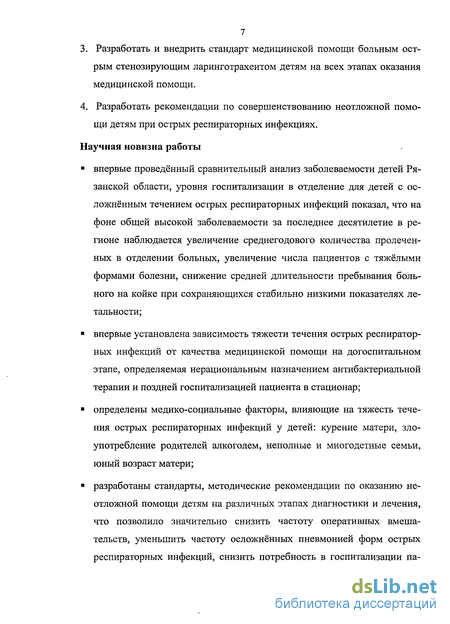 7

3. Разработать и внедрить стандарт медицинской помощи больным острым стенозирующим ларинготрахеитом детям на всех этапах оказания медицинской помощи.

4. Разработать рекомендации по совершенствованию неотложной помощи детям при острых респираторных инфекциях.

Научная новизна работы

▪ впервые проведённый сравнительный анализ заболеваемости детей Рязанской области, уровня госпитализации в отделение для детей с осложнённым течением острых респираторных инфекций показал, что на фоне общей высокой заболеваемости за последнее десятилетие в регионе наблюдается увеличение среднегодового количества пролеченных в отделении больных, увеличение числа пациентов с тяжёлыми формами болезни, снижение средней длительности пребывания больного на койке при сохраняющихся стабильно низкими показателях летальности;

▪ впервые установлена зависимость тяжести течения острых респираторных инфекций от качества медицинской помощи на догоспитальном этапе, определяемая нерациональным назначением антибактериальной терапии и поздней госпитализацией пациента в стационар;

▪ определены медико-социальные факторы, влияющие на тяжесть течения острых респираторных инфекций у детей: курение матери, злоупотребление родителей алкоголем, неполные и многодетные семьи, юный возраст матери;

▪ разработаны стандарты, методические рекомендации по оказанию неотложной помощи детям на различных этапах диагностики и лечения, что позволило значительно снизить частоту оперативных вмешательств, уменьшить частоту осложнённых пневмонией форм острых респираторных инфекций, снизить потребность в госпитализации па-

dsLib.net
библиотека диссертаций